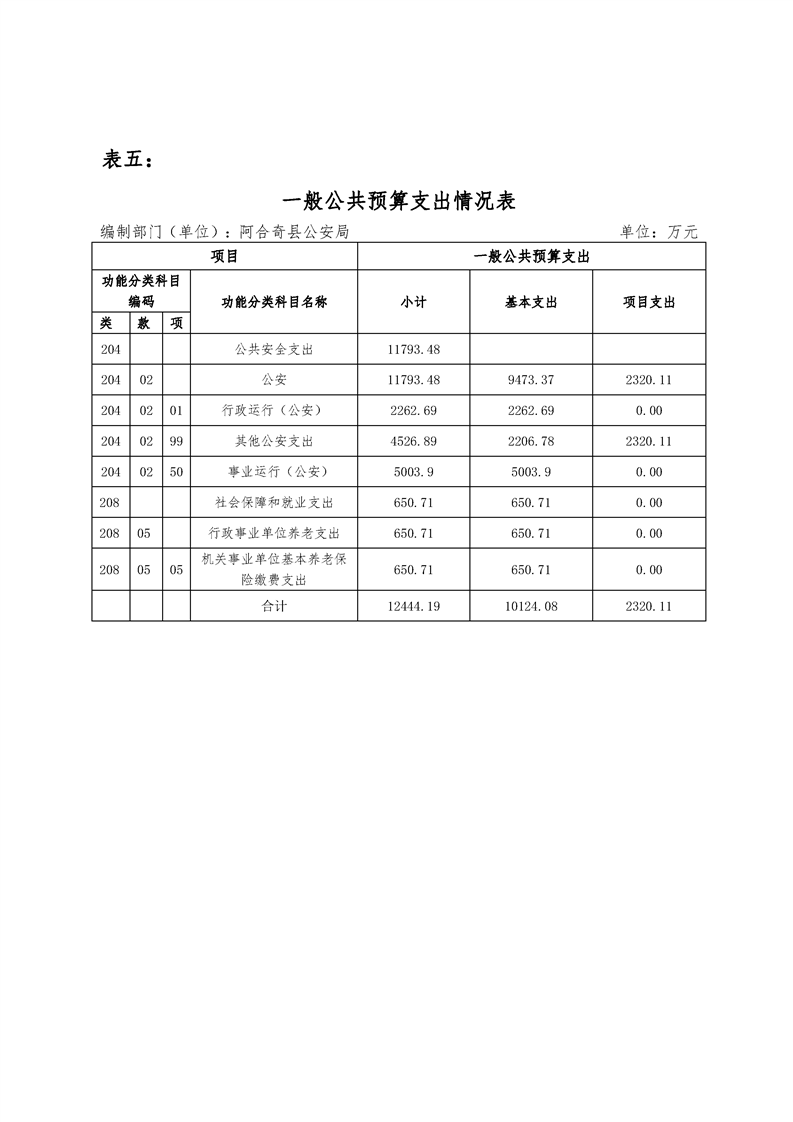 表五：

一般公共预算支出情况表

编制部门（单位）：阿合奇县公安局 单位：万元

| 项目 | | | | 一般公共预算支出 | | |
|---|---|---|---|---|---|---|
| 功能分类科目编码 | | | 功能分类科目名称 | 小计 | 基本支出 | 项目支出 |
| 类 | 款 | 项 | | | | |
| 204 | | | 公共安全支出 | 11793.48 | | |
| 204 | 02 | | 公安 | 11793.48 | 9473.37 | 2320.11 |
| 204 | 02 | 01 | 行政运行（公安） | 2262.69 | 2262.69 | 0.00 |
| 204 | 02 | 99 | 其他公安支出 | 4526.89 | 2206.78 | 2320.11 |
| 204 | 02 | 50 | 事业运行（公安） | 5003.9 | 5003.9 | 0.00 |
| 208 | | | 社会保障和就业支出 | 650.71 | 650.71 | 0.00 |
| 208 | 05 | | 行政事业单位养老支出 | 650.71 | 650.71 | 0.00 |
| 208 | 05 | 05 | 机关事业单位基本养老保险缴费支出 | 650.71 | 650.71 | 0.00 |
| | | | 合计 | 12444.19 | 10124.08 | 2320.11 |